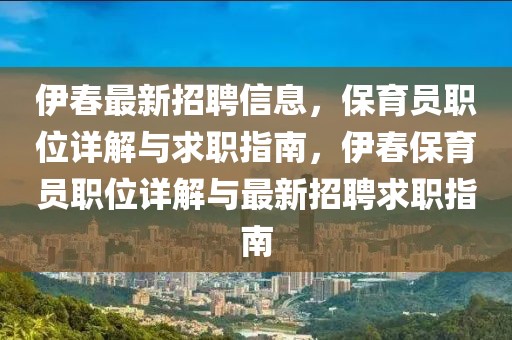 伊春最新招聘信息，保育员职位详解与求职指南，伊春保育员职位详解与最新招聘求职指南